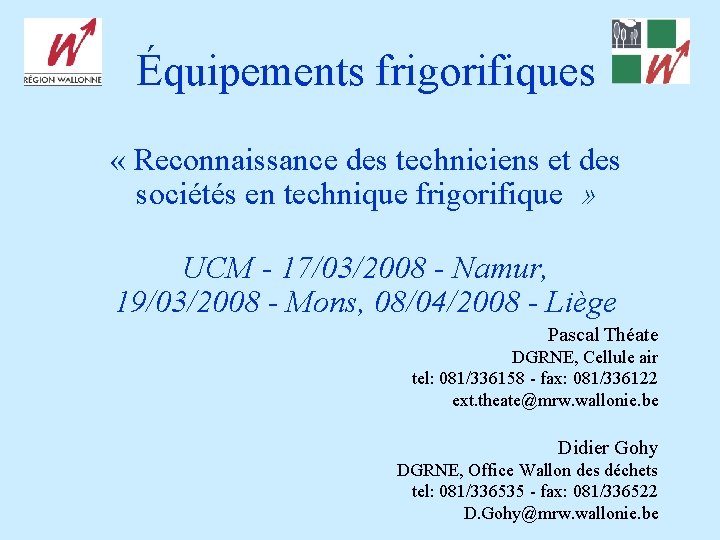 RÉGION WALLONNE

Équipements frigorifiques

« Reconnaissance des techniciens et des sociétés en technique frigorifique »

UCM - 17/03/2008 - Namur,
19/03/2008 - Mons, 08/04/2008 - Liège

Pascal Théate
DGRNE, Cellule air
tel: 081/336158 - fax: 081/336122
ext.theate@mrw.wallonie.be

Didier Gohy
DGRNE, Office Wallon des déchets
tel: 081/336535 - fax: 081/336522
D.Gohy@mrw.wallonie.be